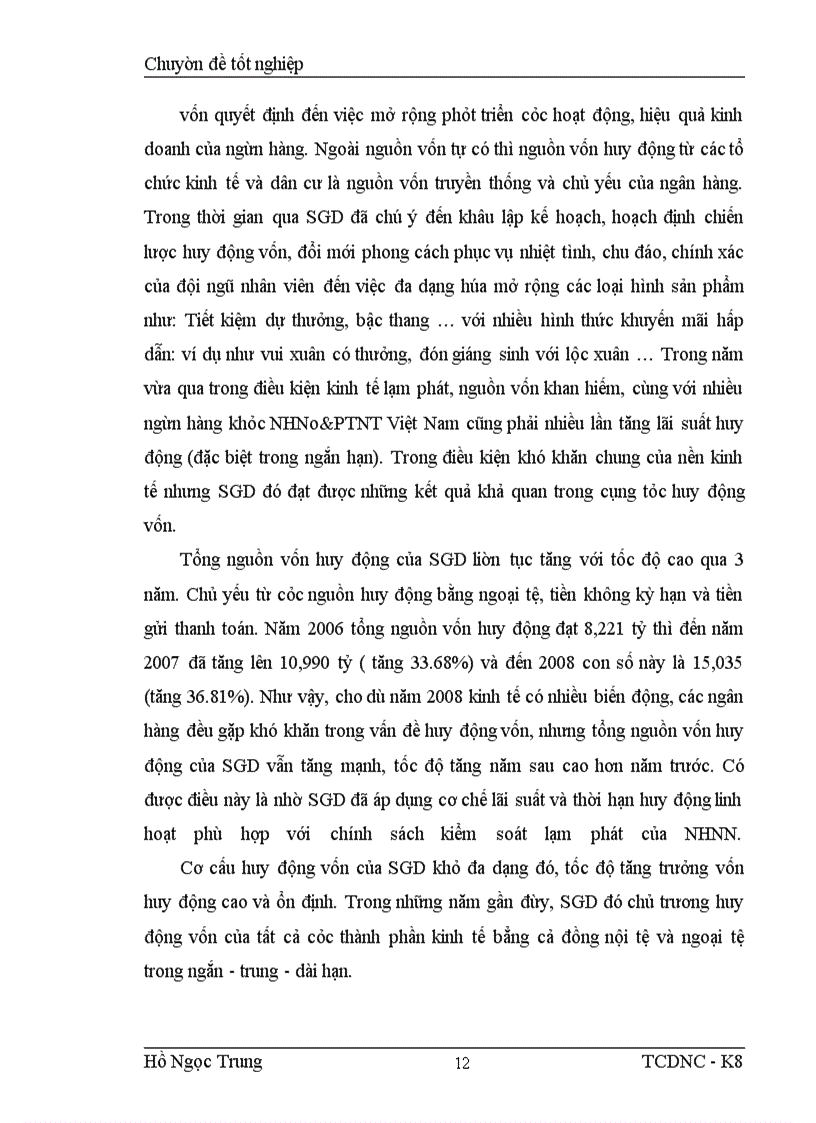 Chuyờn đề tốt nghiệp

vốn quyết định đến việc mở rộng phỏt triển cỏc hoạt động, hiệu quả kinh doanh của ngừn hàng. Ngoài nguồn vốn tự có thì nguồn vốn huy động từ các tổ chức kinh tế và dân cư là nguồn vốn truyền thống và chủ yếu của ngân hàng. Trong thời gian qua SGD đã chú ý đến khâu lập kế hoạch, hoạch định chiến lược huy động vốn, đổi mới phong cách phục vụ nhiệt tình, chu đáo, chính xác của đội ngũ nhân viên đến việc đa dạng húa mở rộng các loại hình sản phẩm như: Tiết kiệm dự thưởng, bậc thang … với nhiều hình thức khuyến mãi hấp dẫn: ví dụ như vui xuân có thưởng, đón giáng sinh với lộc xuân … Trong năm vừa qua trong điều kiện kinh tế lạm phát, nguồn vốn khan hiếm, cùng với nhiều ngừn hàng khỏc NHNo&PTNT Việt Nam cũng phải nhiều lần tăng lãi suất huy động (đặc biệt trong ngắn hạn). Trong điều kiện khó khăn chung của nền kinh tế nhưng SGD đó đạt được những kết quả khả quan trong cụng tỏc huy động vốn.

Tổng nguồn vốn huy động của SGD liờn tục tăng với tốc độ cao qua 3 năm. Chủ yếu từ cỏc nguồn huy động bằng ngoại tệ, tiền không kỳ hạn và tiền gửi thanh toán. Năm 2006 tổng nguồn vốn huy động đạt 8,221 tỷ thì đến năm 2007 đã tăng lên 10,990 tỷ ( tăng 33.68%) và đến 2008 con số này là 15,035 (tăng 36.81%). Như vậy, cho dù năm 2008 kinh tế có nhiều biến động, các ngân hàng đều gặp khó khăn trong vấn đề huy động vốn, nhưng tổng nguồn vốn huy động của SGD vẫn tăng mạnh, tốc độ tăng năm sau cao hơn năm trước. Có được điều này là nhờ SGD đã áp dụng cơ chế lãi suất và thời hạn huy động linh hoạt phù hợp với chính sách kiểm soát lạm phát của NHNN.

Cơ cấu huy động vốn của SGD khỏ đa dạng đó, tốc độ tăng trưởng vốn huy động cao và ổn định. Trong những năm gần đừy, SGD đó chủ trương huy động vốn của tất cả cỏc thành phần kinh tế bằng cả đồng nội tệ và ngoại tệ trong ngắn - trung - dài hạn.

Hồ Ngọc Trung 12 TCDNC - K8